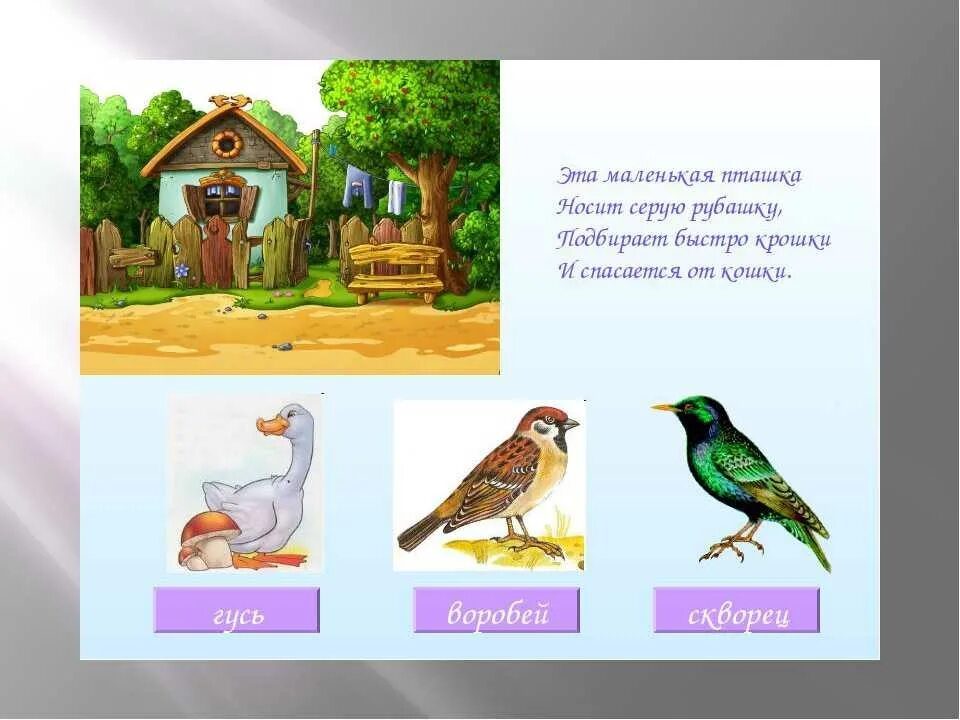 Эта маленькая пташка
Носит серую рубашку,
Подбирает быстро крошки
И спасается от кошки.

гусь

воробей

скворец